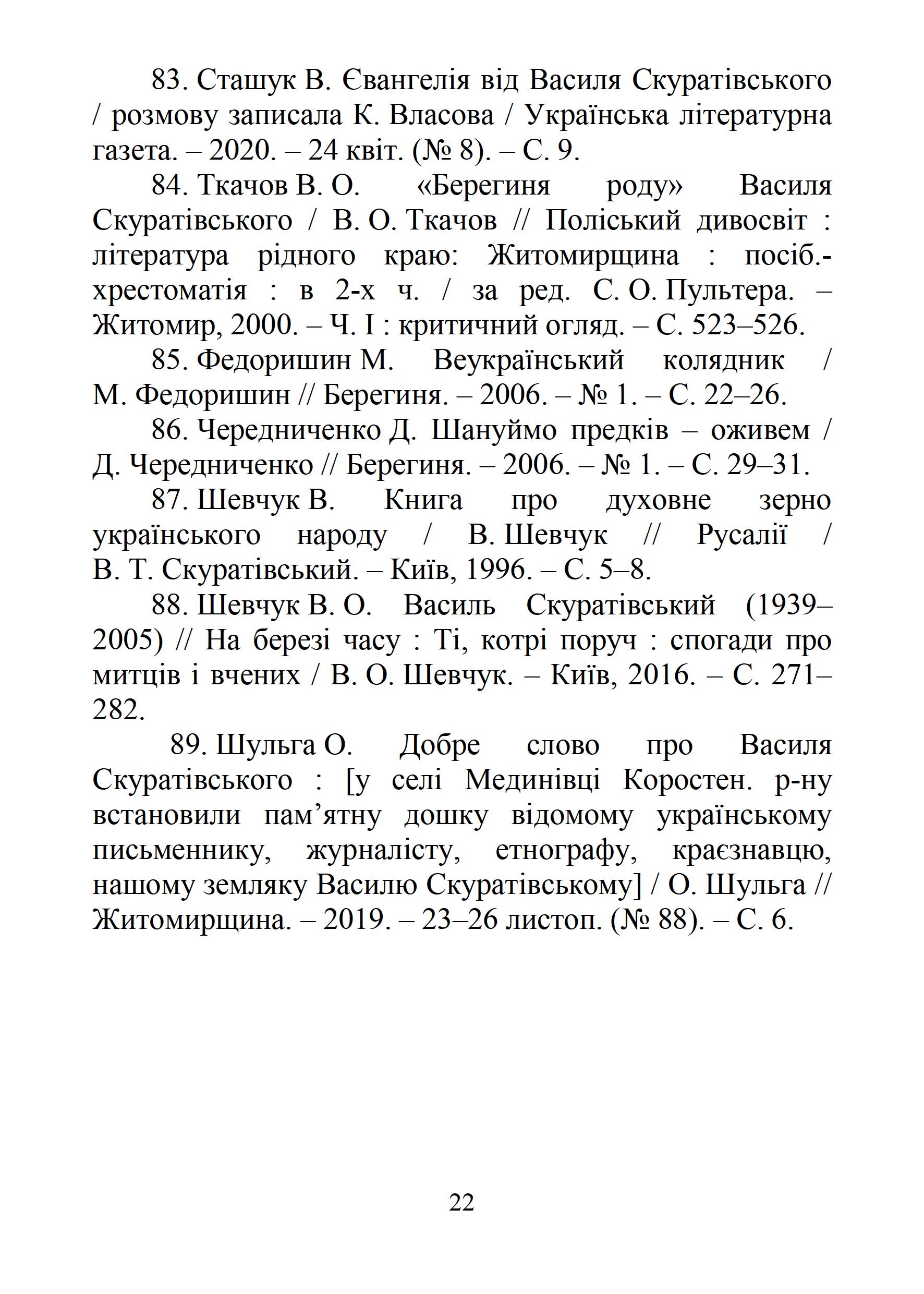 83. Сташук В. Євангелія від Василя Скуратівського / розмову записала К. Власова / Українська літературна газета. – 2020. – 24 квіт. (№ 8). – С. 9.

84. Ткачов В. О. «Берегиня роду» Василя Скуратівського / В. О. Ткачов // Поліський дивосвіт : література рідного краю: Житомирщина : посіб.-хрестоматія : в 2-х ч. / за ред. С. О. Пультера. – Житомир, 2000. – Ч. І : критичний огляд. – С. 523–526.

85. Федоришин М. Веукраїнський колядник / М. Федоришин // Берегиня. – 2006. – № 1. – С. 22–26.

86. Чередниченко Д. Шануймо предків – оживем / Д. Чередниченко // Берегиня. – 2006. – № 1. – С. 29–31.

87. Шевчук В. Книга про духовне зерно українського народу / В. Шевчук // Русалії / В. Т. Скуратівський. – Київ, 1996. – С. 5–8.

88. Шевчук В. О. Василь Скуратівський (1939–2005) // На березі часу : Ті, котрі поруч : спогади про митців і вчених / В. О. Шевчук. – Київ, 2016. – С. 271–282.

89. Шульга О. Добре слово про Василя Скуратівського : [у селі Мединівці Коростен. р-ну встановили пам’ятну дошку відомому українському письменнику, журналісту, етнографу, краєзнавцю, нашому земляку Василю Скуратівському] / О. Шульга // Житомирщина. – 2019. – 23–26 листоп. (№ 88). – С. 6.

22